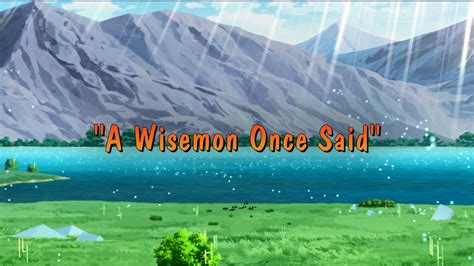 "A Wisemon Once Said"